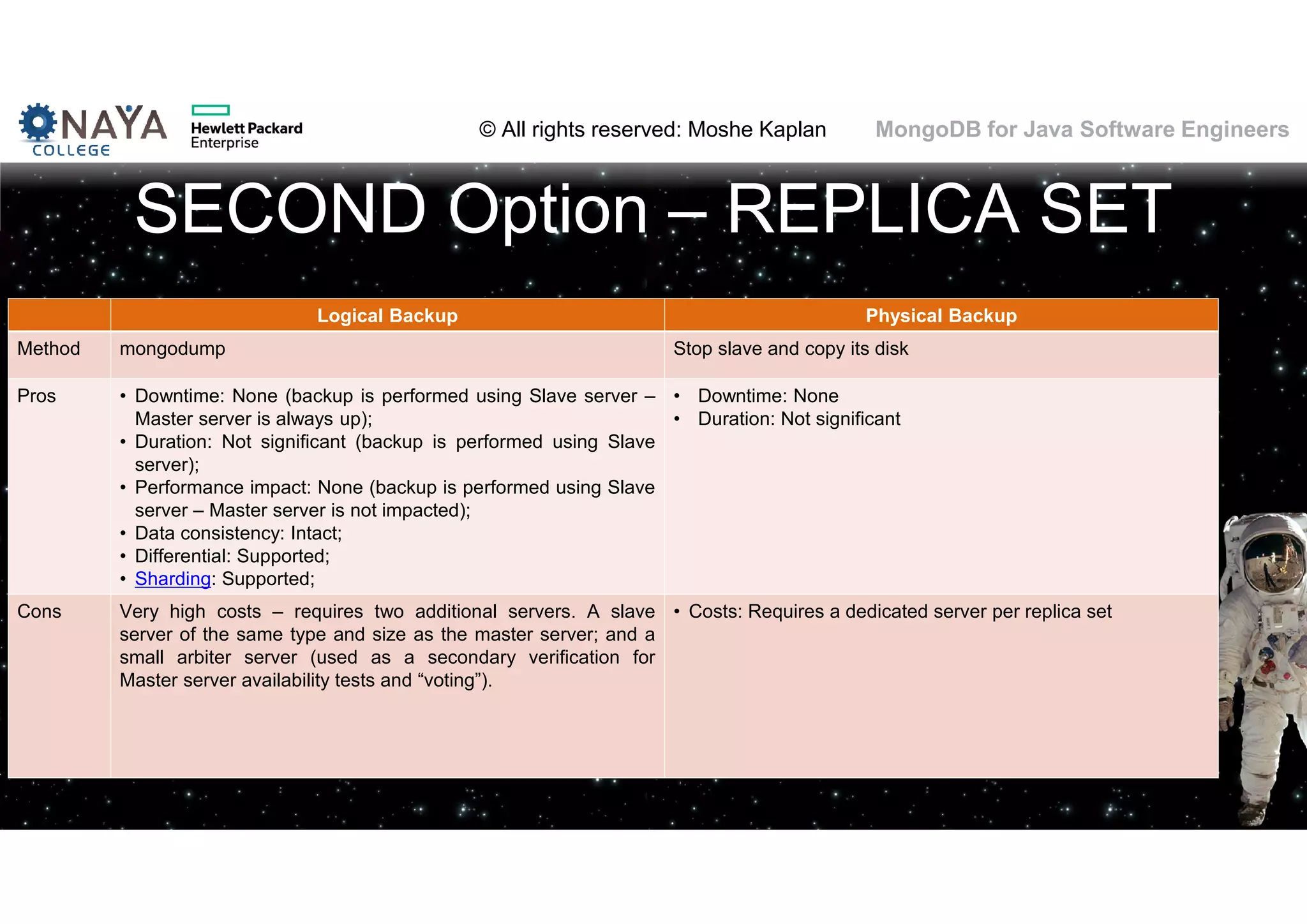 NAYA COLLEGE

Hewlett Packard Enterprise

© All rights reserved: Moshe Kaplan

MongoDB for Java Software Engineers

SECOND Option – REPLICA SET

| | Logical Backup | Physical Backup |
|---|---|---|
| Method | mongodump | Stop slave and copy its disk |
| Pros | • Downtime: None (backup is performed using Slave server – Master server is always up); • Duration: Not significant (backup is performed using Slave server); • Performance impact: None (backup is performed using Slave server – Master server is not impacted); • Data consistency: Intact; • Differential: Supported; • Sharding: Supported; | • Downtime: None • Duration: Not significant |
| Cons | Very high costs – requires two additional servers. A slave server of the same type and size as the master server; and a small arbiter server (used as a secondary verification for Master server availability tests and “voting”). | • Costs: Requires a dedicated server per replica set |